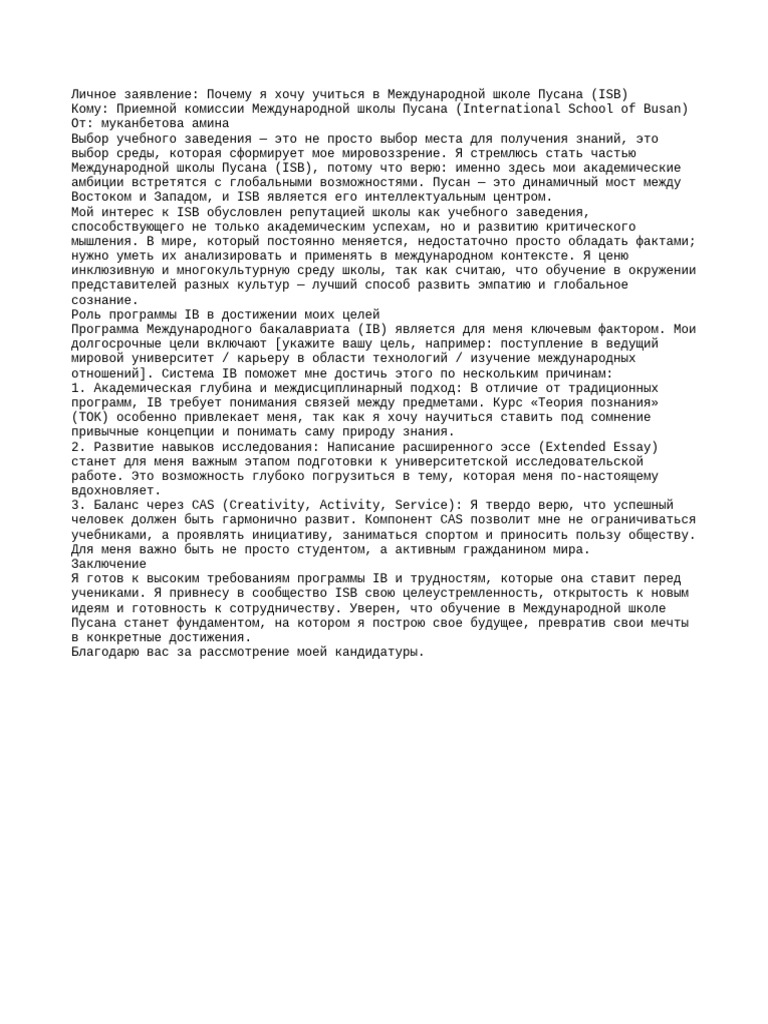 Личное заявление: Почему я хочу учиться в Международной школе Пусана (ISB)
Кому: Приемной комиссии Международной школы Пусана (International School of Busan)
От: муканбетова амина
Выбор учебного заведения — это не просто выбор места для получения знаний, это выбор среды, которая сформирует мое мировоззрение. Я стремлюсь стать частью Международной школы Пусана (ISB), потому что верю: именно здесь мои академические амбиции встретятся с глобальными возможностями. Пусан — это динамичный мост между Востоком и Западом, и ISB является его интеллектуальным центром.
Мой интерес к ISB обусловлен репутацией школы как учебного заведения, способствующего не только академическим успехам, но и развитию критического мышления. В мире, который постоянно меняется, недостаточно просто обладать фактами; нужно уметь их анализировать и применять в международном контексте. Я ценю инклюзивную и многокультурную среду школы, так как считаю, что обучение в окружении представителей разных культур — лучший способ развить эмпатию и глобальное сознание.
Роль программы IB в достижении моих целей
Программа Международного бакалавриата (IB) является для меня ключевым фактором. Мои долгосрочные цели включают [укажите вашу цель, например: поступление в ведущий мировой университет / карьеру в области технологий / изучение международных отношений]. Система IB поможет мне достичь этого по нескольким причинам:
1. Академическая глубина и междисциплинарный подход: В отличие от традиционных программ, IB требует понимания связей между предметами. Курс «Теория познания» (TOK) особенно привлекает меня, так как я хочу научиться ставить под сомнение привычные концепции и понимать саму природу знания.
2. Развитие навыков исследования: Написание расширенного эссе (Extended Essay) станет для меня важным этапом подготовки к университетской исследовательской работе. Это возможность глубоко погрузиться в тему, которая меня по-настоящему вдохновляет.
3. Баланс через CAS (Creativity, Activity, Service): Я твердо верю, что успешный человек должен быть гармонично развит. Компонент CAS позволит мне не ограничиваться учебниками, а проявлять инициативу, заниматься спортом и приносить пользу обществу. Для меня важно быть не просто студентом, а активным гражданином мира.
Заключение
Я готов к высоким требованиям программы IB и трудностям, которые она ставит перед учениками. Я привнесу в сообщество ISB свою целеустремленность, открытость к новым идеям и готовность к сотрудничеству. Уверен, что обучение в Международной школе Пусана станет фундаментом, на котором я построю свое будущее, превратив свои мечты в конкретные достижения.
Благодарю вас за рассмотрение моей кандидатуры.